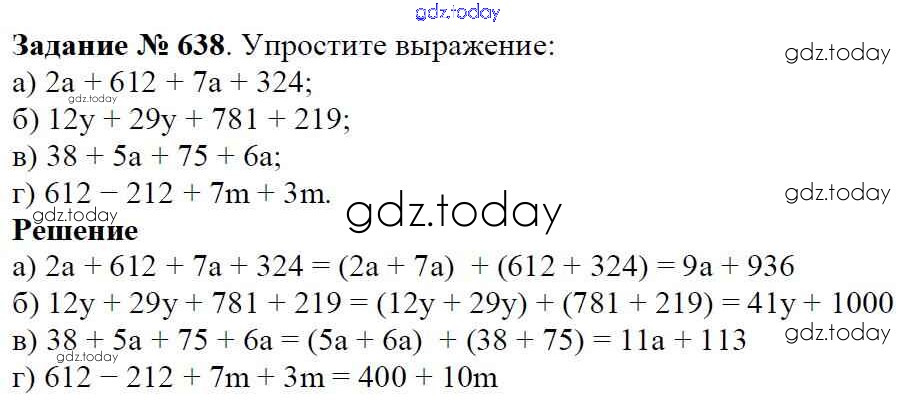 Задание № 638. Упростите выражение:

а) $2a + 612 + 7a + 324$;

б) $12y + 29y + 781 + 219$;

в) $38 + 5a + 75 + 6a$;

г) $612 - 212 + 7m + 3m$.

Решение

а) $2a + 612 + 7a + 324 = (2a + 7a) + (612 + 324) = 9a + 936$

б) $12y + 29y + 781 + 219 = (12y + 29y) + (781 + 219) = 41y + 1000$

в) $38 + 5a + 75 + 6a = (5a + 6a) + (38 + 75) = 11a + 113$

г) $612 - 212 + 7m + 3m = 400 + 10m$

gdz.today